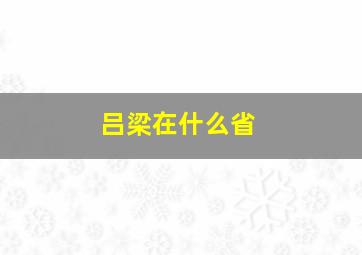 吕梁在什么省